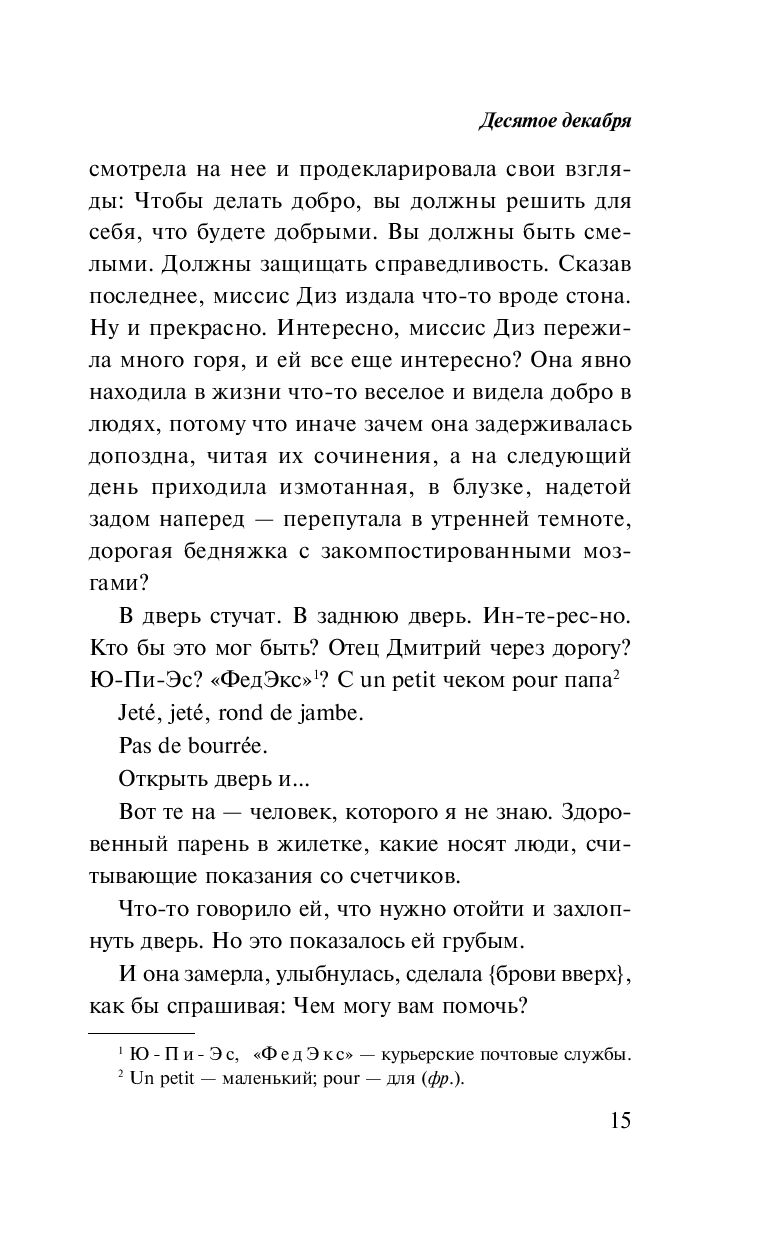 Десятое декабря

смотрела на нее и продекларировала свои взгляды: Чтобы делать добро, вы должны решить для себя, что будете добрыми. Вы должны быть смелыми. Должны защищать справедливость. Сказав последнее, миссис Диз издала что-то вроде стона. Ну и прекрасно. Интересно, миссис Диз пережила много горя, и ей все еще интересно? Она явно находила в жизни что-то веселое и видела добро в людях, потому что иначе зачем она задерживалась допоздна, читая их сочинения, а на следующий день приходила измотанная, в блузке, надетой задом наперед — перепутала в утренней темноте, дорогая бедняжка с закомпостированными мозгами?

В дверь стучат. В заднюю дверь. Ин-те-рес-но. Кто бы это мог быть? Отец Дмитрий через дорогу? Ю-Пи-Эс? «ФедЭкс»$^1$? С un petit чеком pour папа$^2$

Jeté, jeté, rond de jambe.

Pas de bourrée.

Открыть дверь и...

Вот те на — человек, которого я не знаю. Здоровенный парень в жилетке, какие носят люди, считывающие показания со счетчиков.

Что-то говорило ей, что нужно отойти и захлопнуть дверь. Но это показалось ей грубым.

И она замерла, улыбнулась, сделала {брови вверх}, как бы спрашивая: Чем могу вам помочь?

$^1$ Ю-Пи-Эс, «ФедЭкс» — курьерские почтовые службы.
$^2$ Un petit — маленький; pour — для (фр.).

15